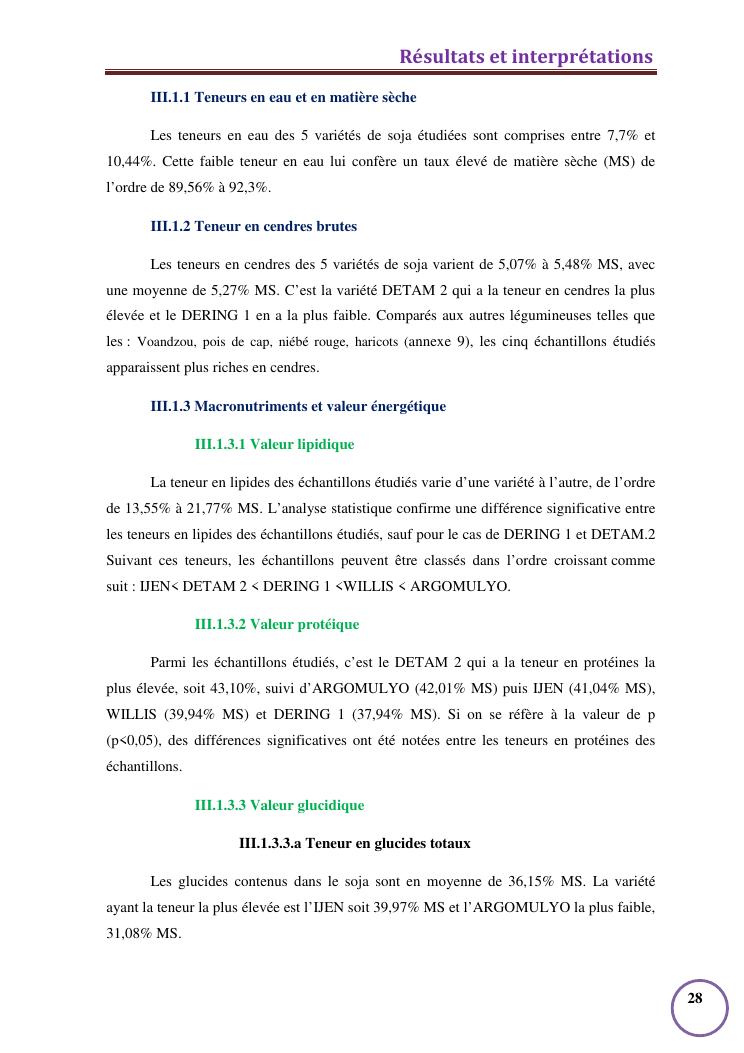 Résultats et interprétations

III.1.1 Teneurs en eau et en matière sèche

Les teneurs en eau des 5 variétés de soja étudiées sont comprises entre 7,7% et 10,44%. Cette faible teneur en eau lui confère un taux élevé de matière sèche (MS) de l'ordre de 89,56% à 92,3%.

III.1.2 Teneur en cendres brutes

Les teneurs en cendres des 5 variétés de soja varient de 5,07% à 5,48% MS, avec une moyenne de 5,27% MS. C'est la variété DETAM 2 qui a la teneur en cendres la plus élevée et le DERING 1 en a la plus faible. Comparés aux autres légumineuses telles que les : Voandzou, pois de cap, niébé rouge, haricots (annexe 9), les cinq échantillons étudiés apparaissent plus riches en cendres.

III.1.3 Macronutriments et valeur énergétique

III.1.3.1 Valeur lipidique

La teneur en lipides des échantillons étudiés varie d'une variété à l'autre, de l'ordre de 13,55% à 21,77% MS. L'analyse statistique confirme une différence significative entre les teneurs en lipides des échantillons étudiés, sauf pour le cas de DERING 1 et DETAM.2 Suivant ces teneurs, les échantillons peuvent être classés dans l'ordre croissant comme suit : IJEN< DETAM 2 < DERING 1 <WILLIS < ARGOMULYO.

III.1.3.2 Valeur protéique

Parmi les échantillons étudiés, c'est le DETAM 2 qui a la teneur en protéines la plus élevée, soit 43,10%, suivi d'ARGOMULYO (42,01% MS) puis IJEN (41,04% MS), WILLIS (39,94% MS) et DERING 1 (37,94% MS). Si on se réfère à la valeur de p (p<0,05), des différences significatives ont été notées entre les teneurs en protéines des échantillons.

III.1.3.3 Valeur glucidique

III.1.3.3.a Teneur en glucides totaux

Les glucides contenus dans le soja sont en moyenne de 36,15% MS. La variété ayant la teneur la plus élevée est l'IJEN soit 39,97% MS et l'ARGOMULYO la plus faible, 31,08% MS.

28